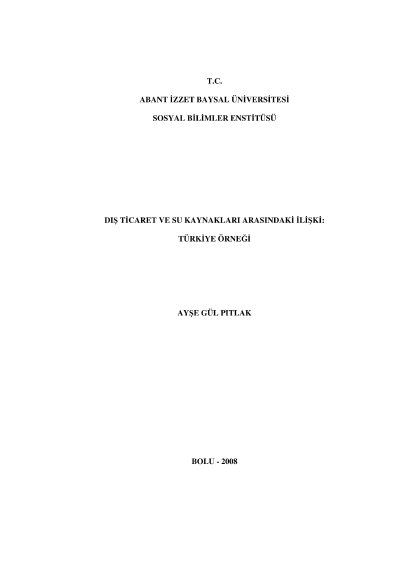 T.C.

ABANT İZZET BAYSAL ÜNİVERSİTESİ

SOSYAL BİLİMLER ENSTİTÜSÜ

DIŞ TİCARET VE SU KAYNAKLARI ARASINDAKİ İLİŞKİ:

TÜRKİYE ÖRNEĞİ

AYŞE GÜL PITLAK

BOLU - 2008